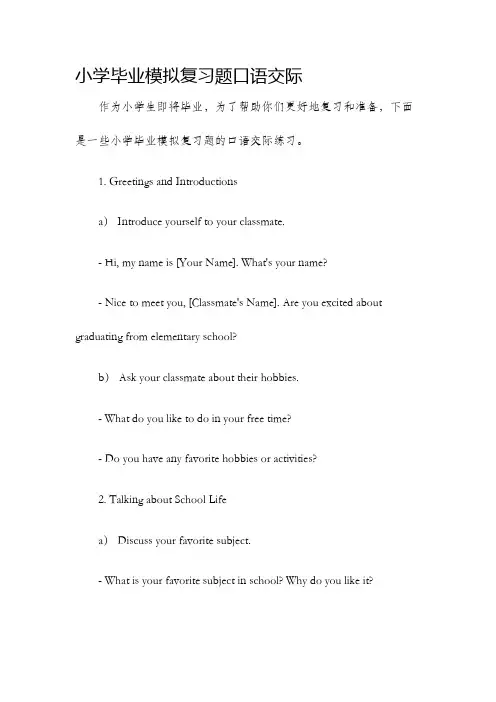 小学毕业模拟复习题口语交际

作为小学生即将毕业，为了帮助你们更好地复习和准备，下面是一些小学毕业模拟复习题的口语交际练习。

1. Greetings and Introductions

a) Introduce yourself to your classmate.

- Hi, my name is [Your Name]. What's your name?

- Nice to meet you, [Classmate's Name]. Are you excited about graduating from elementary school?

b) Ask your classmate about their hobbies.

- What do you like to do in your free time?

- Do you have any favorite hobbies or activities?

2. Talking about School Life

a) Discuss your favorite subject.

- What is your favorite subject in school? Why do you like it?